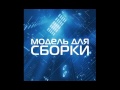 МОДЕЛЬ ДЛЯ СБОРКИ